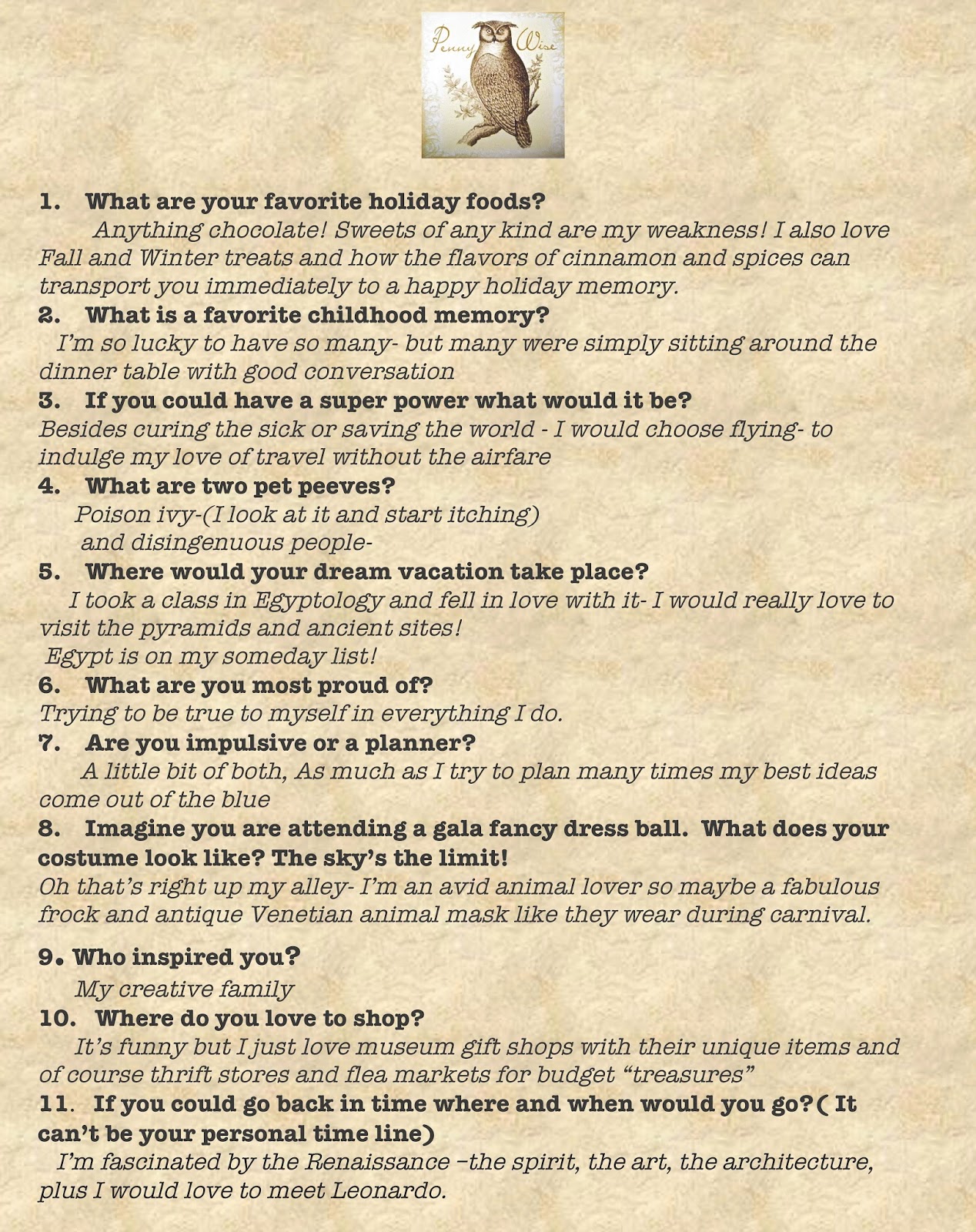 Penny Wise

1. What are your favorite holiday foods?
Anything chocolate! Sweets of any kind are my weakness! I also love Fall and Winter treats and how the flavors of cinnamon and spices can transport you immediately to a happy holiday memory.
2. What is a favorite childhood memory?
I'm so lucky to have so many- but many were simply sitting around the dinner table with good conversation
3. If you could have a super power what would it be?
Besides curing the sick or saving the world - I would choose flying- to indulge my love of travel without the airfare
4. What are two pet peeves?
Poison ivy-(I look at it and start itching)
and disingenuous people-
5. Where would your dream vacation take place?
I took a class in Egyptology and fell in love with it- I would really love to visit the pyramids and ancient sites!
Egypt is on my someday list!
6. What are you most proud of?
Trying to be true to myself in everything I do.
7. Are you impulsive or a planner?
A little bit of both, As much as I try to plan many times my best ideas come out of the blue
8. Imagine you are attending a gala fancy dress ball. What does your costume look like? The sky's the limit!
Oh that's right up my alley- I'm an avid animal lover so maybe a fabulous frock and antique Venetian animal mask like they wear during carnival.

9. Who inspired you?
My creative family
10. Where do you love to shop?
It's funny but I just love museum gift shops with their unique items and of course thrift stores and flea markets for budget "treasures"
11. If you could go back in time where and when would you go?( It can't be your personal time line)
I'm fascinated by the Renaissance –the spirit, the art, the architecture, plus I would love to meet Leonardo.